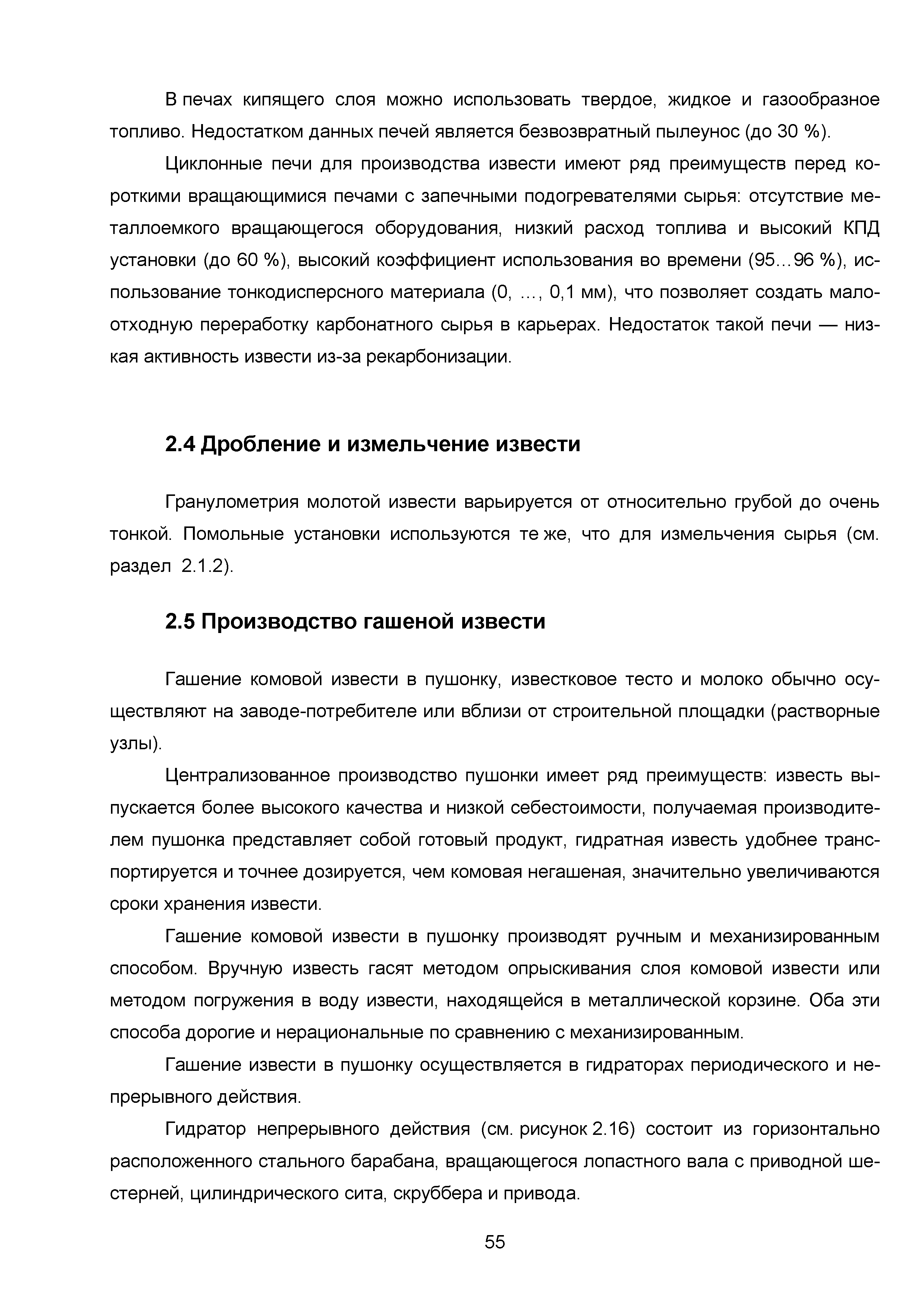 В печах кипящего слоя можно использовать твердое, жидкое и газообразное топливо. Недостатком данных печей является безвозвратный пылеунос (до 30 %).

Циклонные печи для производства извести имеют ряд преимуществ перед короткими вращающимися печами с запечными подогревателями сырья: отсутствие металлоемкого вращающегося оборудования, низкий расход топлива и высокий КПД установки (до 60 %), высокий коэффициент использования во времени (95…96 %), использование тонкодисперсного материала (0, …, 0,1 мм), что позволяет создать малоотходную переработку карбонатного сырья в карьерах. Недостаток такой печи — низкая активность извести из-за рекарбонизации.

2.4 Дробление и измельчение извести

Гранулометрия молотой извести варьируется от относительно грубой до очень тонкой. Помольные установки используются те же, что для измельчения сырья (см. раздел 2.1.2).

2.5 Производство гашеной извести

Гашение комовой извести в пушонку, известковое тесто и молоко обычно осуществляют на заводе-потребителе или вблизи от строительной площадки (растворные узлы).

Централизованное производство пушонки имеет ряд преимуществ: известь выпускается более высокого качества и низкой себестоимости, получаемая производителем пушонка представляет собой готовый продукт, гидратная известь удобнее транспортируется и точнее дозируется, чем комовая негашеная, значительно увеличиваются сроки хранения извести.

Гашение комовой извести в пушонку производят ручным и механизированным способом. Вручную известь гасят методом опрыскивания слоя комовой извести или методом погружения в воду извести, находящейся в металлической корзине. Оба эти способа дорогие и нерациональные по сравнению с механизированным.

Гашение извести в пушонку осуществляется в гидраторах периодического и непрерывного действия.

Гидратор непрерывного действия (см. рисунок 2.16) состоит из горизонтально расположенного стального барабана, вращающегося лопастного вала с приводной шестерней, цилиндрического сита, скруббера и привода.

55